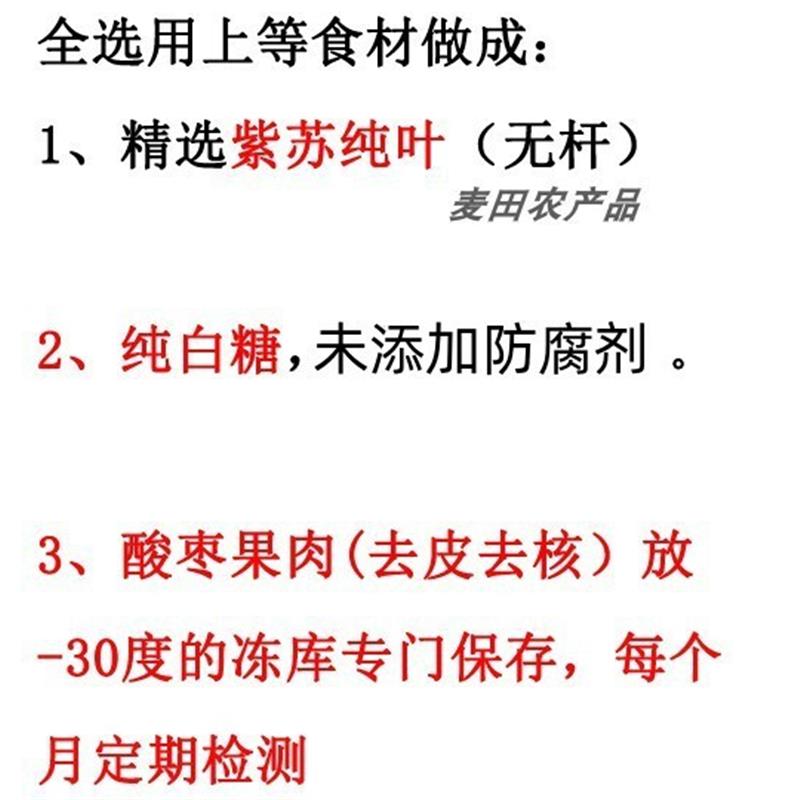 全选用上等食材做成：

1、精选紫苏纯叶（无杆）

麦田农产品

2、纯白糖,未添加防腐剂 。

3、酸枣果肉(去皮去核）放-30度的冻库专门保存，每个月定期检测